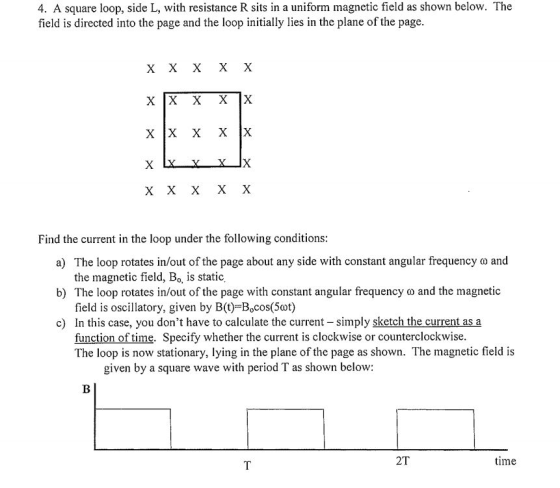 4. A square loop, side L, with resistance R sits in a uniform magnetic field as shown below. The field is directed into the page and the loop initially lies in the plane of the page.

X X X X X
X X X X X
X X X X X
X X X X X
X X X X X

Find the current in the loop under the following conditions:

a) The loop rotates in/out of the page about any side with constant angular frequency ω and the magnetic field, $B_o$, is static.
b) The loop rotates in/out of the page with constant angular frequency ω and the magnetic field is oscillatory, given by $B(t)=B_o\cos(5\omega t)$
c) In this case, you don't have to calculate the current – simply sketch the current as a function of time. Specify whether the current is clockwise or counterclockwise.
The loop is now stationary, lying in the plane of the page as shown. The magnetic field is given by a square wave with period T as shown below:

B

T 2T time